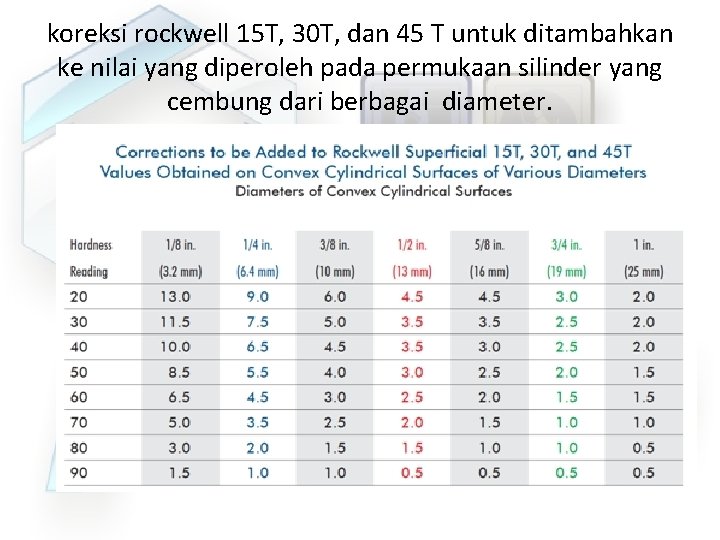 koreksi rockwell 15T, 30T, dan 45 T untuk ditambahkan ke nilai yang diperoleh pada permukaan silinder yang cembung dari berbagai diameter.

Corrections to be Added to Rockwell Superficial 15T, 30T, and 45T Values Obtained on Convex Cylindrical Surfaces of Various Diameters

Diameters of Convex Cylindrical Surfaces

| Hardness Reading | 1/8 in. (3.2 mm) | 1/4 in. (6.4 mm) | 3/8 in. (10 mm) | 1/2 in. (13 mm) | 5/8 in. (16 mm) | 3/4 in. (19 mm) | 1 in. (25 mm) |
|---|---|---|---|---|---|---|---|
| 20 | 13.0 | 9.0 | 6.0 | 4.5 | 4.5 | 3.0 | 2.0 |
| 30 | 11.5 | 7.5 | 5.0 | 3.5 | 3.5 | 2.5 | 2.0 |
| 40 | 10.0 | 6.5 | 4.5 | 3.5 | 3.0 | 2.5 | 2.0 |
| 50 | 8.5 | 5.5 | 4.0 | 3.0 | 2.5 | 2.0 | 1.5 |
| 60 | 6.5 | 4.5 | 3.0 | 2.5 | 2.0 | 1.5 | 1.5 |
| 70 | 5.0 | 3.5 | 2.5 | 2.0 | 1.5 | 1.0 | 1.0 |
| 80 | 3.0 | 2.0 | 1.5 | 1.5 | 1.0 | 1.0 | 0.5 |
| 90 | 1.5 | 1.0 | 1.0 | 0.5 | 0.5 | 0.5 | 0.5 |